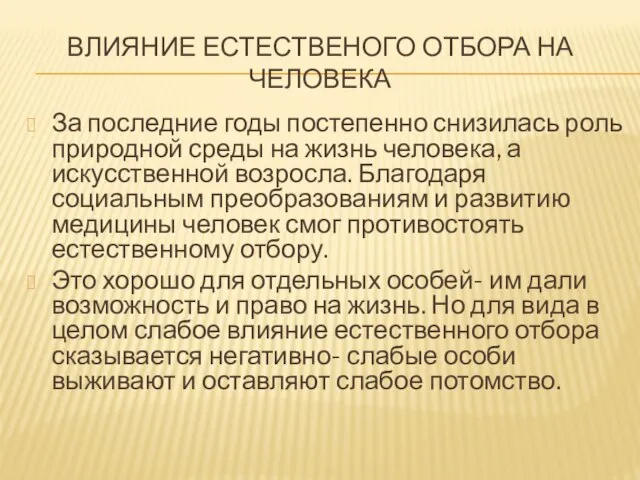 ВЛИЯНИЕ ЕСТЕСТВЕНОГО ОТБОРА НА ЧЕЛОВЕКА

За последние годы постепенно снизилась роль природной среды на жизнь человека, а искусственной возросла. Благодаря социальным преобразованиям и развитию медицины человек смог противостоять естественному отбору.

Это хорошо для отдельных особей- им дали возможность и право на жизнь. Но для вида в целом слабое влияние естественного отбора сказывается негативно- слабые особи выживают и оставляют слабое потомство.